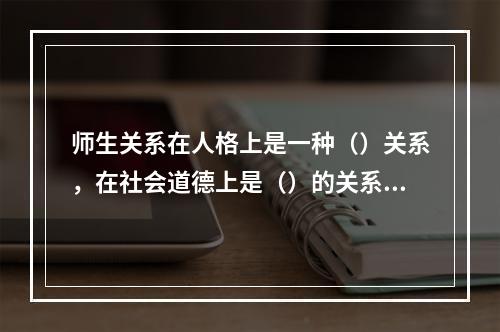 师生关系在人格上是一种（）关系，在社会道德上是（）的关系...